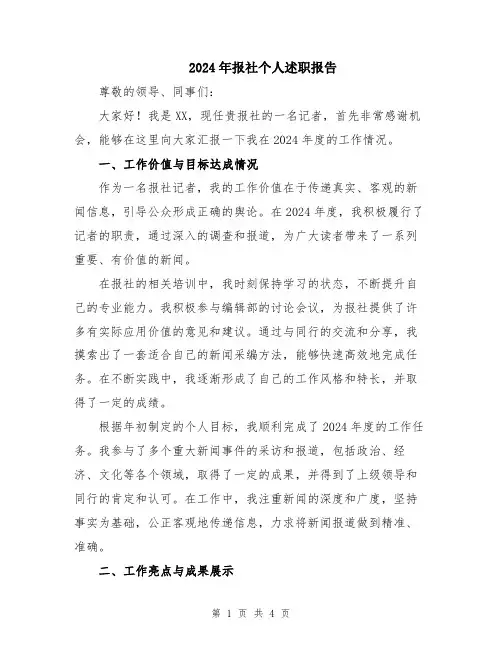 2024年报社个人述职报告

尊敬的领导、同事们：

大家好！我是XX，现任贵报社的一名记者，首先非常感谢机会，能够在这里向大家汇报一下我在2024年度的工作情况。

一、工作价值与目标达成情况

作为一名报社记者，我的工作价值在于传递真实、客观的新闻信息，引导公众形成正确的舆论。在2024年度，我积极履行了记者的职责，通过深入的调查和报道，为广大读者带来了一系列重要、有价值的新闻。

在报社的相关培训中，我时刻保持学习的状态，不断提升自己的专业能力。我积极参与编辑部的讨论会议，为报社提供了许多有实际应用价值的意见和建议。通过与同行的交流和分享，我摸索出了一套适合自己的新闻采编方法，能够快速高效地完成任务。在不断实践中，我逐渐形成了自己的工作风格和特长，并取得了一定的成绩。

根据年初制定的个人目标，我顺利完成了2024年度的工作任务。我参与了多个重大新闻事件的采访和报道，包括政治、经济、文化等各个领域，取得了一定的成果，并得到了上级领导和同行的肯定和认可。在工作中，我注重新闻的深度和广度，坚持事实为基础，公正客观地传递信息，力求将新闻报道做到精准、准确。

二、工作亮点与成果展示

第 1 页 共 4 页